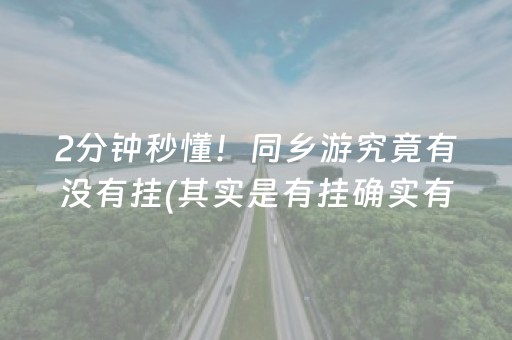 2分钟秒懂！同乡游究竟有没有挂(其实是有挂确实有